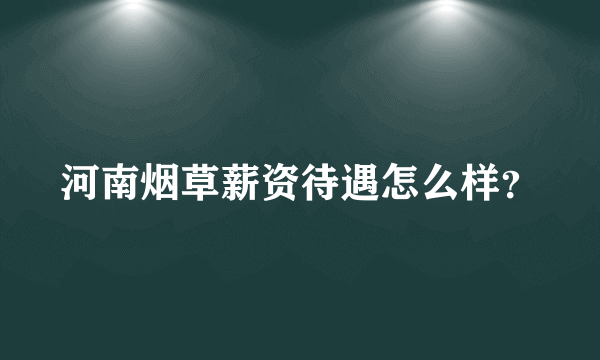 河南烟草薪资待遇怎么样?